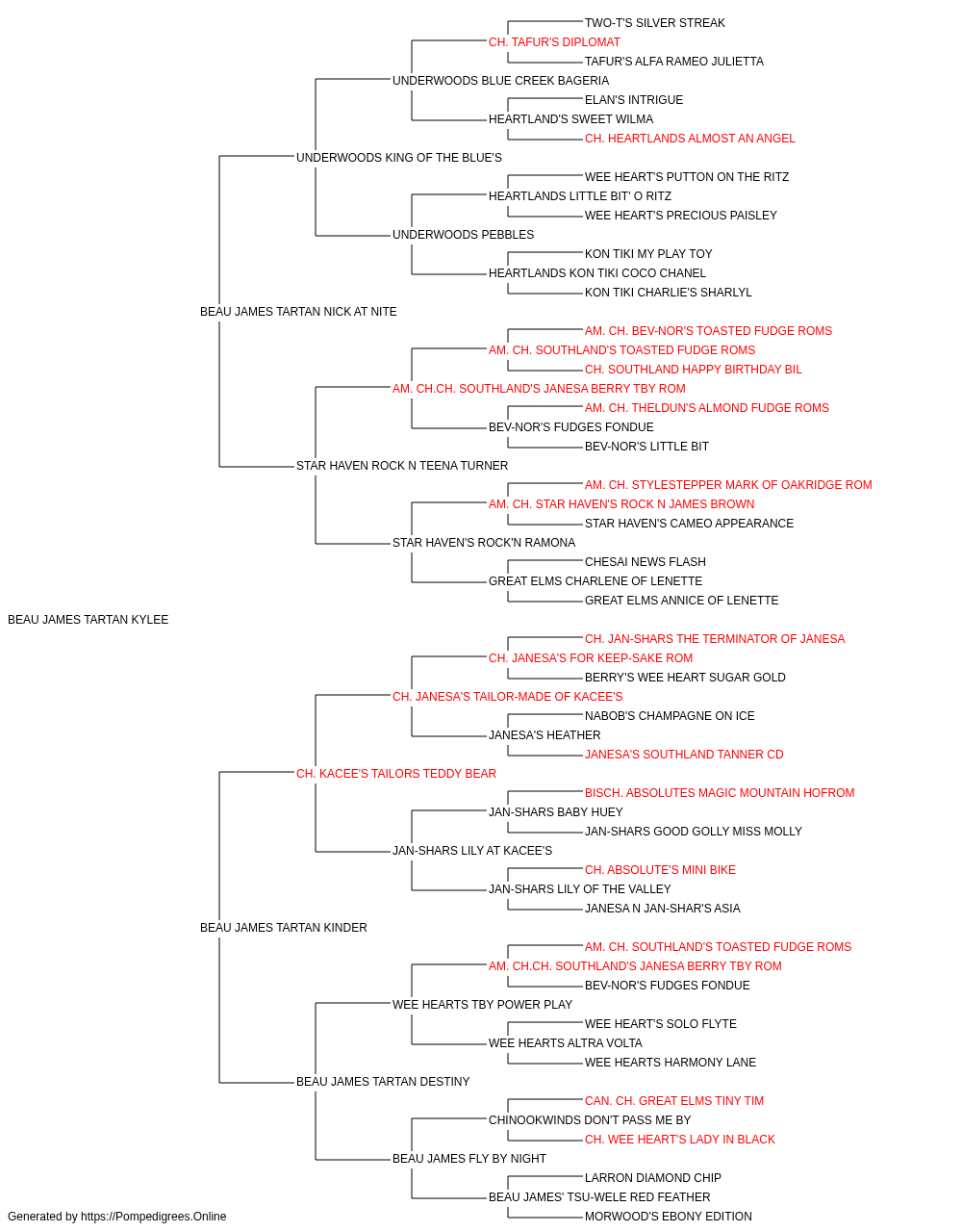 TWO-T'S SILVER STREAK
CH. TAFUR'S DIPLOMAT
TAFUR'S ALFA RAMEO JULIETTA
UNDERWOODS BLUE CREEK BAGERIA
ELAN'S INTRIGUE
HEARTLAND'S SWEET WILMA
CH. HEARTLANDS ALMOST AN ANGEL
UNDERWOODS KING OF THE BLUE'S
WEE HEART'S PUTTON ON THE RITZ
HEARTLANDS LITTLE BIT' O RITZ
WEE HEART'S PRECIOUS PAISLEY
UNDERWOODS PEBBLES
KON TIKI MY PLAY TOY
HEARTLANDS KON TIKI COCO CHANEL
KON TIKI CHARLIE'S SHARLYL
BEAU JAMES TARTAN NICK AT NITE
AM. CH. BEV-NOR'S TOASTED FUDGE ROMS
AM. CH. SOUTHLAND'S TOASTED FUDGE ROMS
CH. SOUTHLAND HAPPY BIRTHDAY BIL
AM. CH.CH. SOUTHLAND'S JANESA BERRY TBY ROM
AM. CH. THELDUN'S ALMOND FUDGE ROMS
BEV-NOR'S FUDGES FONDUE
BEV-NOR'S LITTLE BIT
STAR HAVEN ROCK N TEENA TURNER
AM. CH. STYLESTEPPER MARK OF OAKRIDGE ROM
AM. CH. STAR HAVEN'S ROCK N JAMES BROWN
STAR HAVEN'S CAMEO APPEARANCE
STAR HAVEN'S ROCK'N RAMONA
CHESAI NEWS FLASH
GREAT ELMS CHARLENE OF LENETTE
GREAT ELMS ANNICE OF LENETTE
BEAU JAMES TARTAN KYLEE
CH. JAN-SHARS THE TERMINATOR OF JANESA
CH. JANESA'S FOR KEEP-SAKE ROM
BERRY'S WEE HEART SUGAR GOLD
CH. JANESA'S TAILOR-MADE OF KACEE'S
NABOB'S CHAMPAGNE ON ICE
JANESA'S HEATHER
JANESA'S SOUTHLAND TANNER CD
CH. KACEE'S TAILORS TEDDY BEAR
BISCH. ABSOLUTES MAGIC MOUNTAIN HOFROM
JAN-SHARS BABY HUEY
JAN-SHARS GOOD GOLLY MISS MOLLY
JAN-SHARS LILY AT KACEE'S
CH. ABSOLUTE'S MINI BIKE
JAN-SHARS LILY OF THE VALLEY
JANESA N JAN-SHAR'S ASIA
BEAU JAMES TARTAN KINDER
AM. CH. SOUTHLAND'S TOASTED FUDGE ROMS
AM. CH.CH. SOUTHLAND'S JANESA BERRY TBY ROM
BEV-NOR'S FUDGES FONDUE
WEE HEARTS TBY POWER PLAY
WEE HEART'S SOLO FLYTE
WEE HEARTS ALTRA VOLTA
WEE HEARTS HARMONY LANE
BEAU JAMES TARTAN DESTINY
CAN. CH. GREAT ELMS TINY TIM
CHINOOKWINDS DON'T PASS ME BY
CH. WEE HEART'S LADY IN BLACK
BEAU JAMES FLY BY NIGHT
LARRON DIAMOND CHIP
BEAU JAMES' TSU-WELE RED FEATHER
MORWOOD'S EBONY EDITION
Generated by https://Pompedigrees.Online